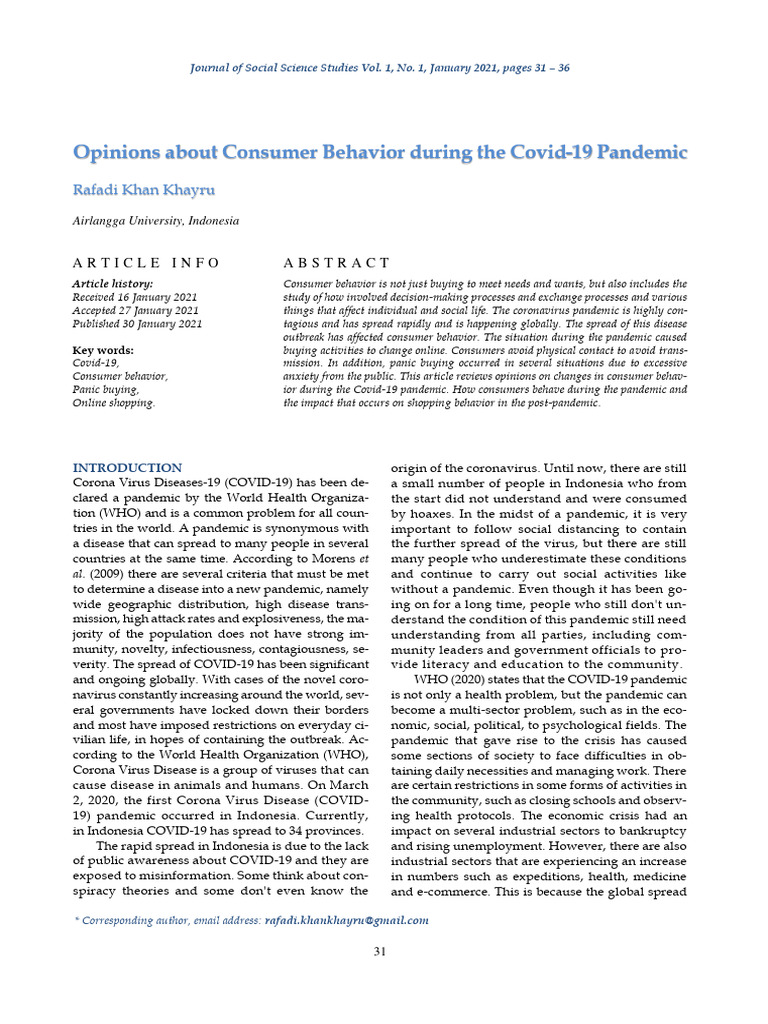 Journal of Social Science Studies Vol. 1, No. 1, January 2021, pages 31 – 36

Opinions about Consumer Behavior during the Covid-19 Pandemic

Rafadi Khan Khayru

Airlangga University, Indonesia

ARTICLE INFO

Article history:
Received 16 January 2021
Accepted 27 January 2021
Published 30 January 2021

Key words:
Covid-19,
Consumer behavior,
Panic buying,
Online shopping.

ABSTRACT

Consumer behavior is not just buying to meet needs and wants, but also includes the study of how involved decision-making processes and exchange processes and various things that affect individual and social life. The coronavirus pandemic is highly contagious and has spread rapidly and is happening globally. The spread of this disease outbreak has affected consumer behavior. The situation during the pandemic caused buying activities to change online. Consumers avoid physical contact to avoid transmission. In addition, panic buying occurred in several situations due to excessive anxiety from the public. This article reviews opinions on changes in consumer behavior during the Covid-19 pandemic. How consumers behave during the pandemic and the impact that occurs on shopping behavior in the post-pandemic.

INTRODUCTION
Corona Virus Diseases-19 (COVID-19) has been declared a pandemic by the World Health Organization (WHO) and is a common problem for all countries in the world. A pandemic is synonymous with a disease that can spread to many people in several countries at the same time. According to Morens et al. (2009) there are several criteria that must be met to determine a disease into a new pandemic, namely wide geographic distribution, high disease transmission, high attack rates and explosiveness, the majority of the population does not have strong immunity, novelty, infectiousness, contagiousness, severity. The spread of COVID-19 has been significant and ongoing globally. With cases of the novel coronavirus constantly increasing around the world, several governments have locked down their borders and most have imposed restrictions on everyday civilian life, in hopes of containing the outbreak. According to the World Health Organization (WHO), Corona Virus Disease is a group of viruses that can cause disease in animals and humans. On March 2, 2020, the first Corona Virus Disease (COVID-19) pandemic occurred in Indonesia. Currently, in Indonesia COVID-19 has spread to 34 provinces.

The rapid spread in Indonesia is due to the lack of public awareness about COVID-19 and they are exposed to misinformation. Some think about conspiracy theories and some don't even know the origin of the coronavirus. Until now, there are still a small number of people in Indonesia who from the start did not understand and were consumed by hoaxes. In the midst of a pandemic, it is very important to follow social distancing to contain the further spread of the virus, but there are still many people who underestimate these conditions and continue to carry out social activities like without a pandemic. Even though it has been going on for a long time, people who still don't understand the condition of this pandemic still need understanding from all parties, including community leaders and government officials to provide literacy and education to the community.

WHO (2020) states that the COVID-19 pandemic is not only a health problem, but the pandemic can become a multi-sector problem, such as in the economic, social, political, to psychological fields. The pandemic that gave rise to the crisis has caused some sections of society to face difficulties in obtaining daily necessities and managing work. There are certain restrictions in some forms of activities in the community, such as closing schools and observing health protocols. The economic crisis had an impact on several industrial sectors to bankruptcy and rising unemployment. However, there are also industrial sectors that are experiencing an increase in numbers such as expeditions, health, medicine and e-commerce. This is because the global spread

* Corresponding author, email address: rafadi.khankhayru@gmail.com

31